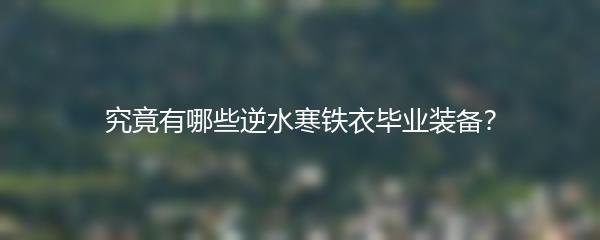 究竟有哪些逆水寒铁衣毕业装备?